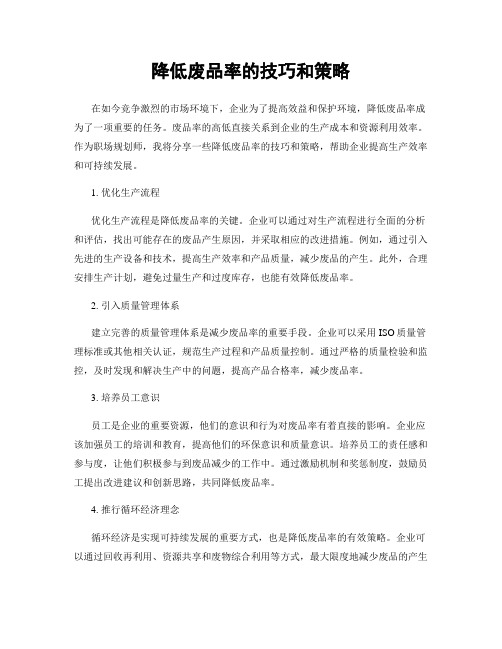 降低废品率的技巧和策略

在如今竞争激烈的市场环境下，企业为了提高效益和保护环境，降低废品率成为了一项重要的任务。废品率的高低直接关系到企业的生产成本和资源利用效率。作为职场规划师，我将分享一些降低废品率的技巧和策略，帮助企业提高生产效率和可持续发展。

1. 优化生产流程

优化生产流程是降低废品率的关键。企业可以通过对生产流程进行全面的分析和评估，找出可能存在的废品产生原因，并采取相应的改进措施。例如，通过引入先进的生产设备和技术，提高生产效率和产品质量，减少废品的产生。此外，合理安排生产计划，避免过量生产和过度库存，也能有效降低废品率。

2. 引入质量管理体系

建立完善的质量管理体系是减少废品率的重要手段。企业可以采用ISO质量管理标准或其他相关认证，规范生产过程和产品质量控制。通过严格的质量检验和监控，及时发现和解决生产中的问题，提高产品合格率，减少废品率。

3. 培养员工意识

员工是企业的重要资源，他们的意识和行为对废品率有着直接的影响。企业应该加强员工的培训和教育，提高他们的环保意识和质量意识。培养员工的责任感和参与度，让他们积极参与到废品减少的工作中。通过激励机制和奖惩制度，鼓励员工提出改进建议和创新思路，共同降低废品率。

4. 推行循环经济理念

循环经济是实现可持续发展的重要方式，也是降低废品率的有效策略。企业可以通过回收再利用、资源共享和废物综合利用等方式，最大限度地减少废品的产生